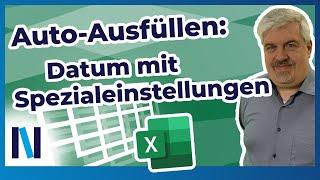 Auto-Ausfüllen:
Datum mit Spezialeinstellungen

X